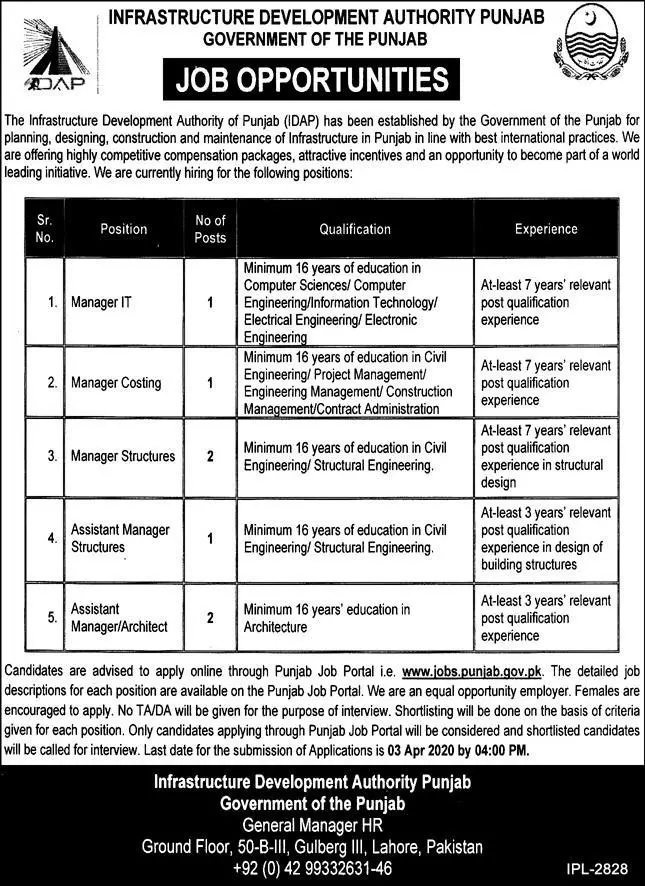 IDAP

INFRASTRUCTURE DEVELOPMENT AUTHORITY PUNJAB
GOVERNMENT OF THE PUNJAB

JOB OPPORTUNITIES

The Infrastructure Development Authority of Punjab (IDAP) has been established by the Government of the Punjab for planning, designing, construction and maintenance of Infrastructure in Punjab in line with best international practices. We are offering highly competitive compensation packages, attractive incentives and an opportunity to become part of a world leading initiative. We are currently hiring for the following positions:

| Sr. No. | Position | No of Posts | Qualification | Experience |
|---|---|---|---|---|
| 1. | Manager IT | 1 | Minimum 16 years of education in Computer Sciences/ Computer Engineering/Information Technology/ Electrical Engineering/ Electronic Engineering | At-least 7 years' relevant post qualification experience |
| 2. | Manager Costing | 1 | Minimum 16 years of education in Civil Engineering/ Project Management/ Engineering Management/ Construction Management/Contract Administration | At-least 7 years' relevant post qualification experience |
| 3. | Manager Structures | 2 | Minimum 16 years of education in Civil Engineering/ Structural Engineering. | At-least 7 years' relevant post qualification experience in structural design |
| 4. | Assistant Manager Structures | 1 | Minimum 16 years of education in Civil Engineering/ Structural Engineering. | At-least 3 years' relevant post qualification experience in design of building structures |
| 5. | Assistant Manager/Architect | 2 | Minimum 16 years' education in Architecture | At-least 3 years' relevant post qualification experience |

Candidates are advised to apply online through Punjab Job Portal i.e. www.jobs.punjab.gov.pk. The detailed job descriptions for each position are available on the Punjab Job Portal. We are an equal opportunity employer. Females are encouraged to apply. No TA/DA will be given for the purpose of interview. Shortlisting will be done on the basis of criteria given for each position. Only candidates applying through Punjab Job Portal will be considered and shortlisted candidates will be called for interview. Last date for the submission of Applications is 03 Apr 2020 by 04:00 PM.

Infrastructure Development Authority Punjab
Government of the Punjab
General Manager HR
Ground Floor, 50-B-III, Gulberg III, Lahore, Pakistan
+92 (0) 42 99332631-46

IPL-2828